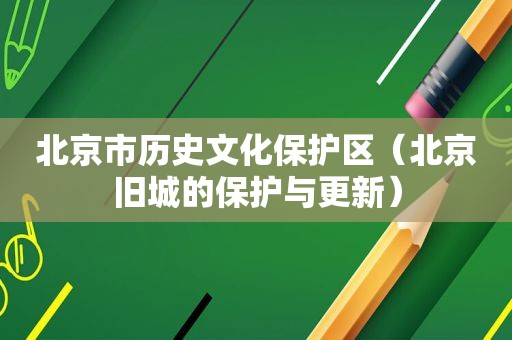 北京市历史文化保护区（北京旧城的保护与更新）